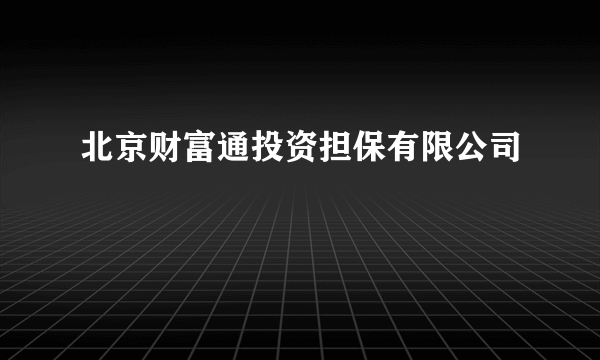 北京财富通投资担保有限公司